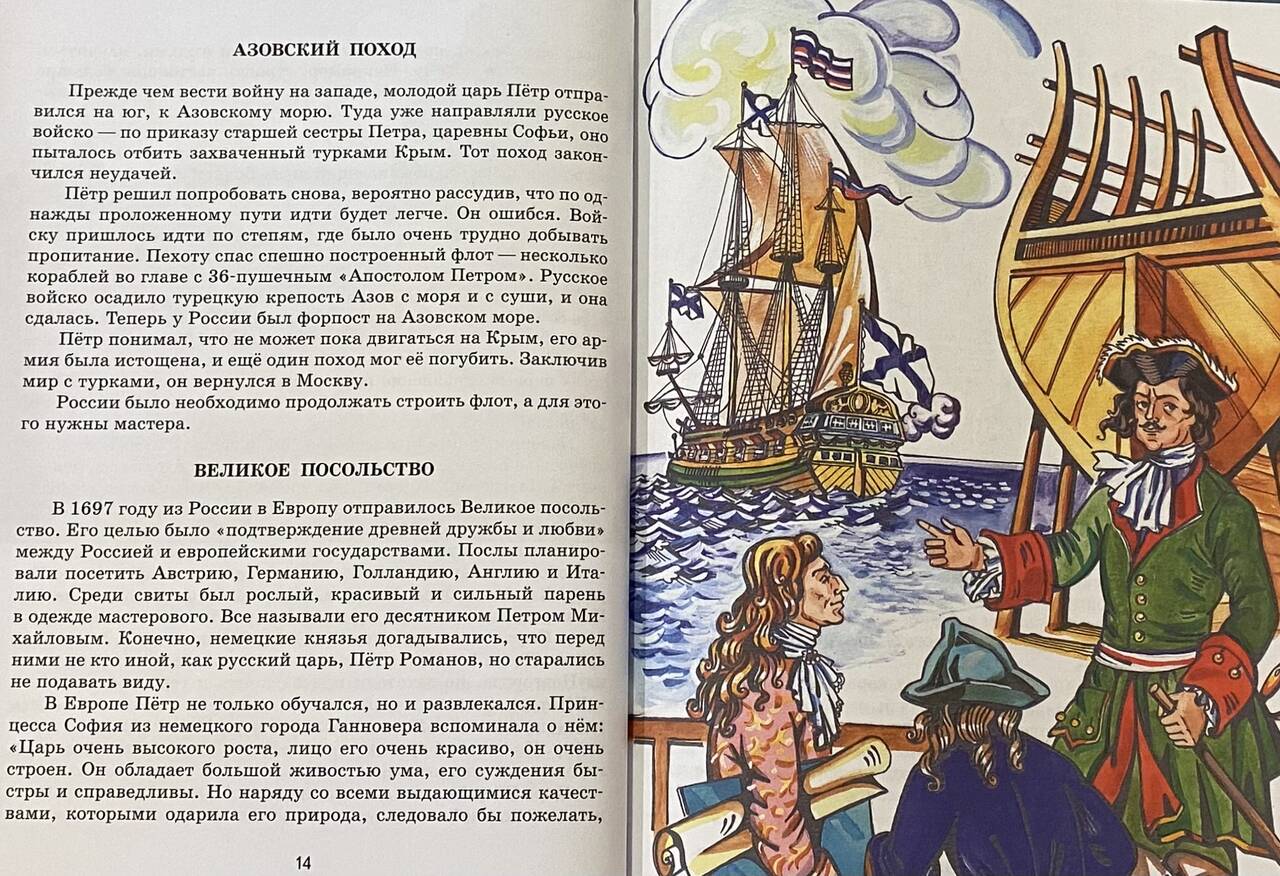 АЗОВСКИЙ ПОХОД

Прежде чем вести войну на западе, молодой царь Пётр отправился на юг, к Азовскому морю. Туда уже направляли русское войско — по приказу старшей сестры Петра, царевны Софьи, оно пыталось отбить захваченный турками Крым. Тот поход закончился неудачей.

Пётр решил попробовать снова, вероятно рассудив, что по однажды проложенному пути идти будет легче. Он ошибся. Войску пришлось идти по степям, где было очень трудно добывать пропитание. Пехоту спас спешно построенный флот — несколько кораблей во главе с 36-пушечным «Апостолом Петром». Русское войско осадило турецкую крепость Азов с моря и с суши, и она сдалась. Теперь у России был форпост на Азовском море.

Пётр понимал, что не может пока двигаться на Крым, его армия была истощена, и ещё один поход мог её погубить. Заключив мир с турками, он вернулся в Москву.

России было необходимо продолжать строить флот, а для этого нужны мастера.

ВЕЛИКОЕ ПОСОЛЬСТВО

В 1697 году из России в Европу отправилось Великое посольство. Его целью было «подтверждение древней дружбы и любви» между Россией и европейскими государствами. Послы планировали посетить Австрию, Германию, Голландию, Англию и Италию. Среди свиты был рослый, красивый и сильный парень в одежде мастерового. Все называли его десятником Петром Михайловым. Конечно, немецкие князья догадывались, что перед ними не кто иной, как русский царь, Пётр Романов, но старались не подавать виду.

В Европе Пётр не только обучался, но и развлекался. Принцесса София из немецкого города Ганновера вспоминала о нём: «Царь очень высокого роста, лицо его очень красиво, он очень строен. Он обладает большой живостью ума, его суждения быстры и справедливы. Но наряду со всеми выдающимися качествами, которыми одарила его природа, следовало бы пожелать,

14